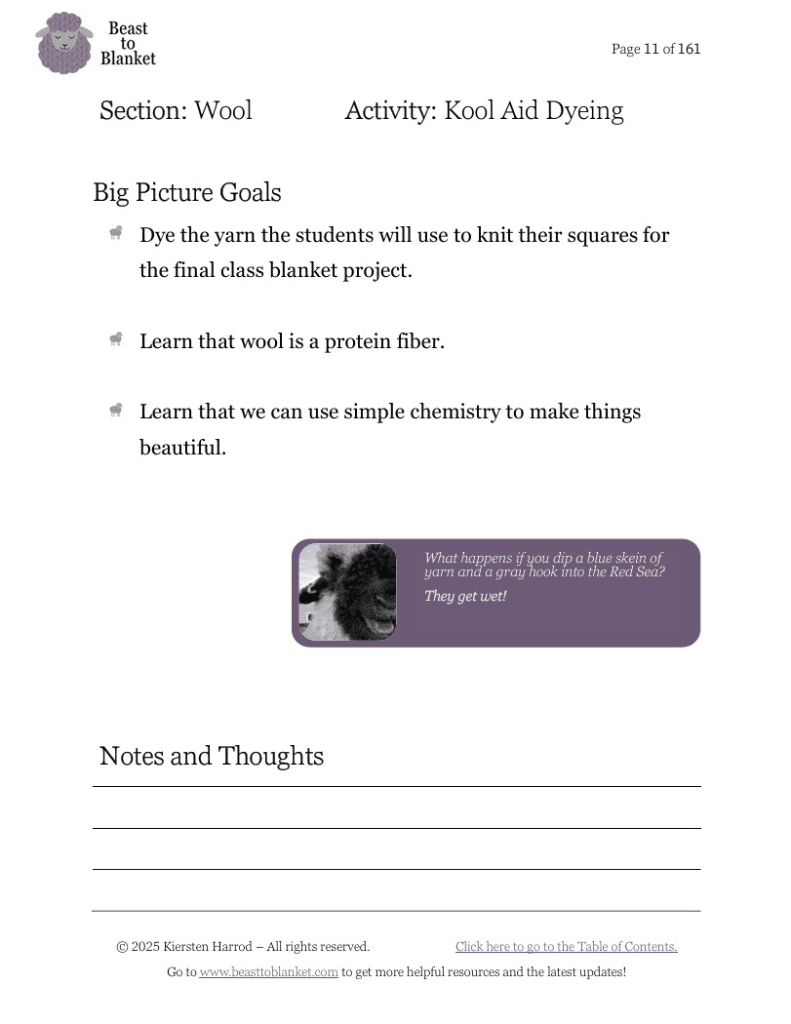 Beast to Blanket

Page 11 of 161

Section: Wool Activity: Kool Aid Dyeing

Big Picture Goals

Dye the yarn the students will use to knit their squares for the final class blanket project.

Learn that wool is a protein fiber.

Learn that we can use simple chemistry to make things beautiful.

What happens if you dip a blue skein of yarn and a gray hook into the Red Sea?

They get wet!

Notes and Thoughts

© 2025 Kiersten Harrod – All rights reserved. Click here to go to the Table of Contents.

Go to www.beasttoblanket.com to get more helpful resources and the latest updates!